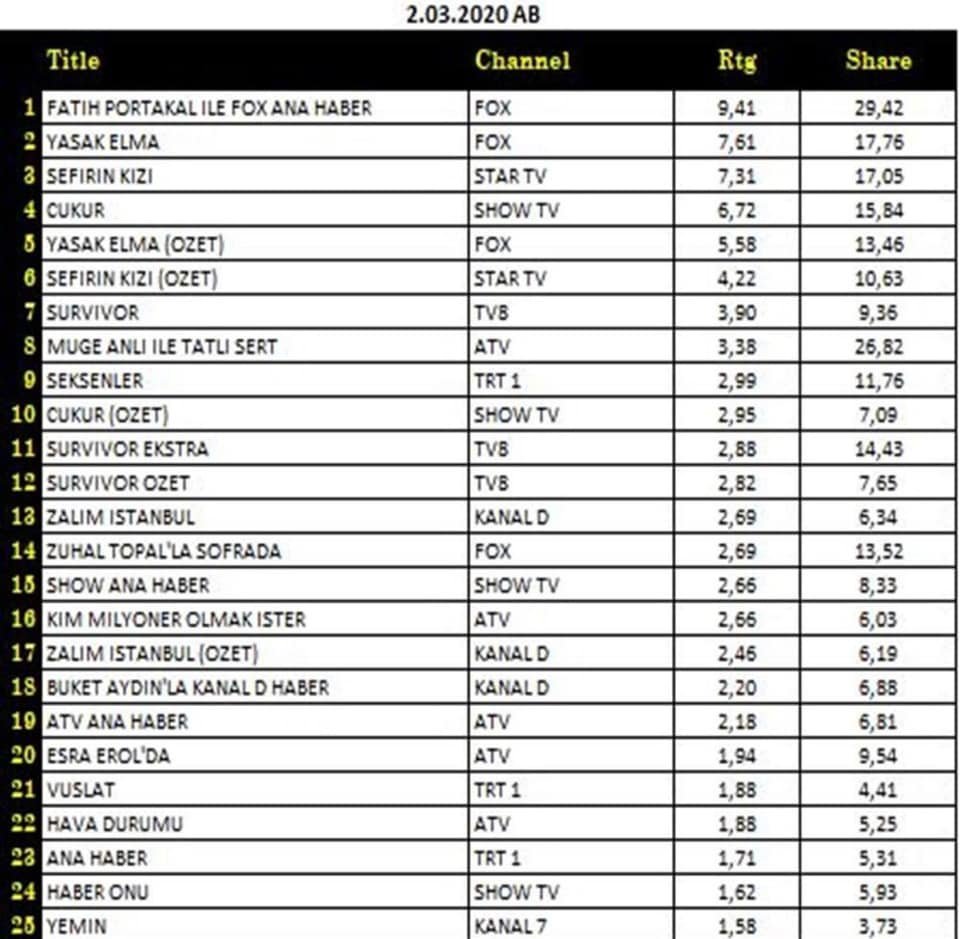 2.03.2020 AB

| | Title | Channel | Rtg | Share |
|---|---|---|---|---|
| 1 | FATIH PORTAKAL ILE FOX ANA HABER | FOX | 9,41 | 29,42 |
| 2 | YASAK ELMA | FOX | 7,61 | 17,76 |
| 3 | SEFIRIN KIZI | STAR TV | 7,31 | 17,05 |
| 4 | CUKUR | SHOW TV | 6,72 | 15,84 |
| 5 | YASAK ELMA (OZET) | FOX | 5,58 | 13,46 |
| 6 | SEFIRIN KIZI (OZET) | STAR TV | 4,22 | 10,63 |
| 7 | SURVIVOR | TV8 | 3,90 | 9,36 |
| 8 | MUGE ANLI ILE TATLI SERT | ATV | 3,38 | 26,82 |
| 9 | SEKSENLER | TRT 1 | 2,99 | 11,76 |
| 10 | CUKUR (OZET) | SHOW TV | 2,95 | 7,09 |
| 11 | SURVIVOR EKSTRA | TV8 | 2,88 | 14,43 |
| 12 | SURVIVOR OZET | TV8 | 2,82 | 7,65 |
| 13 | ZALIM ISTANBUL | KANAL D | 2,69 | 6,34 |
| 14 | ZUHAL TOPAL'LA SOFRADA | FOX | 2,69 | 13,52 |
| 15 | SHOW ANA HABER | SHOW TV | 2,66 | 8,33 |
| 16 | KIM MILYONER OLMAK ISTER | ATV | 2,66 | 6,03 |
| 17 | ZALIM ISTANBUL (OZET) | KANAL D | 2,46 | 6,19 |
| 18 | BUKET AYDIN'LA KANAL D HABER | KANAL D | 2,20 | 6,88 |
| 19 | ATV ANA HABER | ATV | 2,18 | 6,81 |
| 20 | ESRA EROL'DA | ATV | 1,94 | 9,54 |
| 21 | VUSLAT | TRT 1 | 1,88 | 4,41 |
| 22 | HAVA DURUMU | ATV | 1,88 | 5,25 |
| 23 | ANA HABER | TRT 1 | 1,71 | 5,31 |
| 24 | HABER ONU | SHOW TV | 1,62 | 5,93 |
| 25 | YEMIN | KANAL 7 | 1,58 | 3,73 |